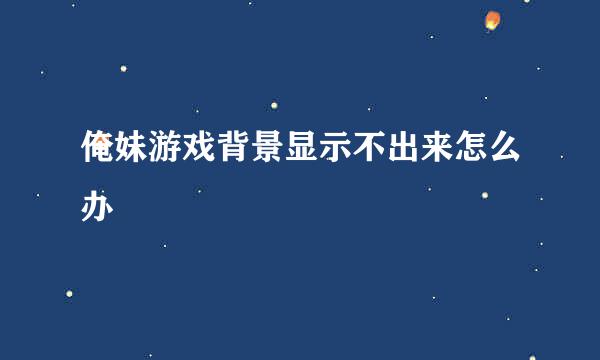 俺妹游戏背景显示不出来怎么办